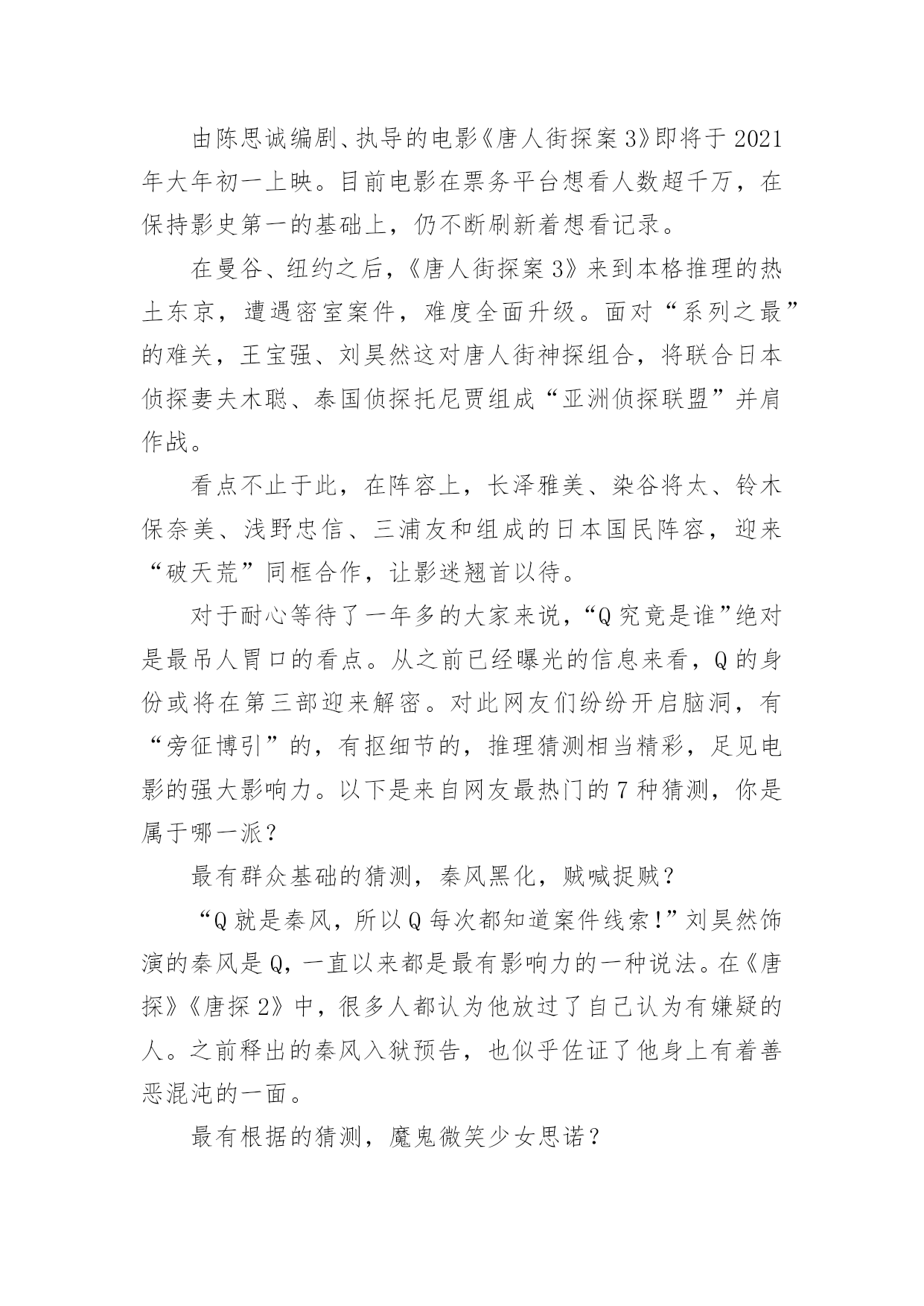 由陈思诚编剧、执导的电影《唐人街探案3》即将于2021年大年初一上映。目前电影在票务平台想看人数超千万，在保持影史第一的基础上，仍不断刷新着想看记录。

在曼谷、纽约之后，《唐人街探案3》来到本格推理的热土东京，遭遇密室案件，难度全面升级。面对“系列之最”的难关，王宝强、刘昊然这对唐人街神探组合，将联合日本侦探妻夫木聪、泰国侦探托尼贾组成“亚洲侦探联盟”并肩作战。

看点不止于此，在阵容上，长泽雅美、染谷将太、铃木保奈美、浅野忠信、三浦友和组成的日本国民阵容，迎来“破天荒”同框合作，让影迷翘首以待。

对于耐心等待了一年多的大家来说，“Q究竟是谁”绝对是最吊人胃口的看点。从之前已经曝光的信息来看，Q的身份或将在第三部迎来解密。对此网友们纷纷开启脑洞，有“旁征博引”的，有抠细节的，推理猜测相当精彩，足见电影的强大影响力。以下是来自网友最热门的7种猜测，你是属于哪一派？

最有群众基础的猜测，秦风黑化，贼喊捉贼？

“Q就是秦风，所以Q每次都知道案件线索!”刘昊然饰演的秦风是Q，一直以来都是最有影响力的一种说法。在《唐探》《唐探2》中，很多人都认为他放过了自己认为有嫌疑的人。之前释出的秦风入狱预告，也似乎佐证了他身上有着善恶混沌的一面。

最有根据的猜测，魔鬼微笑少女思诺？